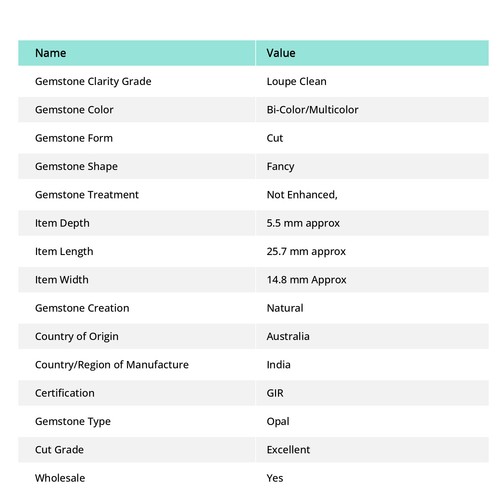 | Name | Value |
|---|---|
| Gemstone Clarity Grade | Loupe Clean |
| Gemstone Color | Bi-Color/Multicolor |
| Gemstone Form | Cut |
| Gemstone Shape | Fancy |
| Gemstone Treatment | Not Enhanced, |
| Item Depth | 5.5 mm approx |
| Item Length | 25.7 mm approx |
| Item Width | 14.8 mm Approx |
| Gemstone Creation | Natural |
| Country of Origin | Australia |
| Country/Region of Manufacture | India |
| Certification | GIR |
| Gemstone Type | Opal |
| Cut Grade | Excellent |
| Wholesale | Yes |